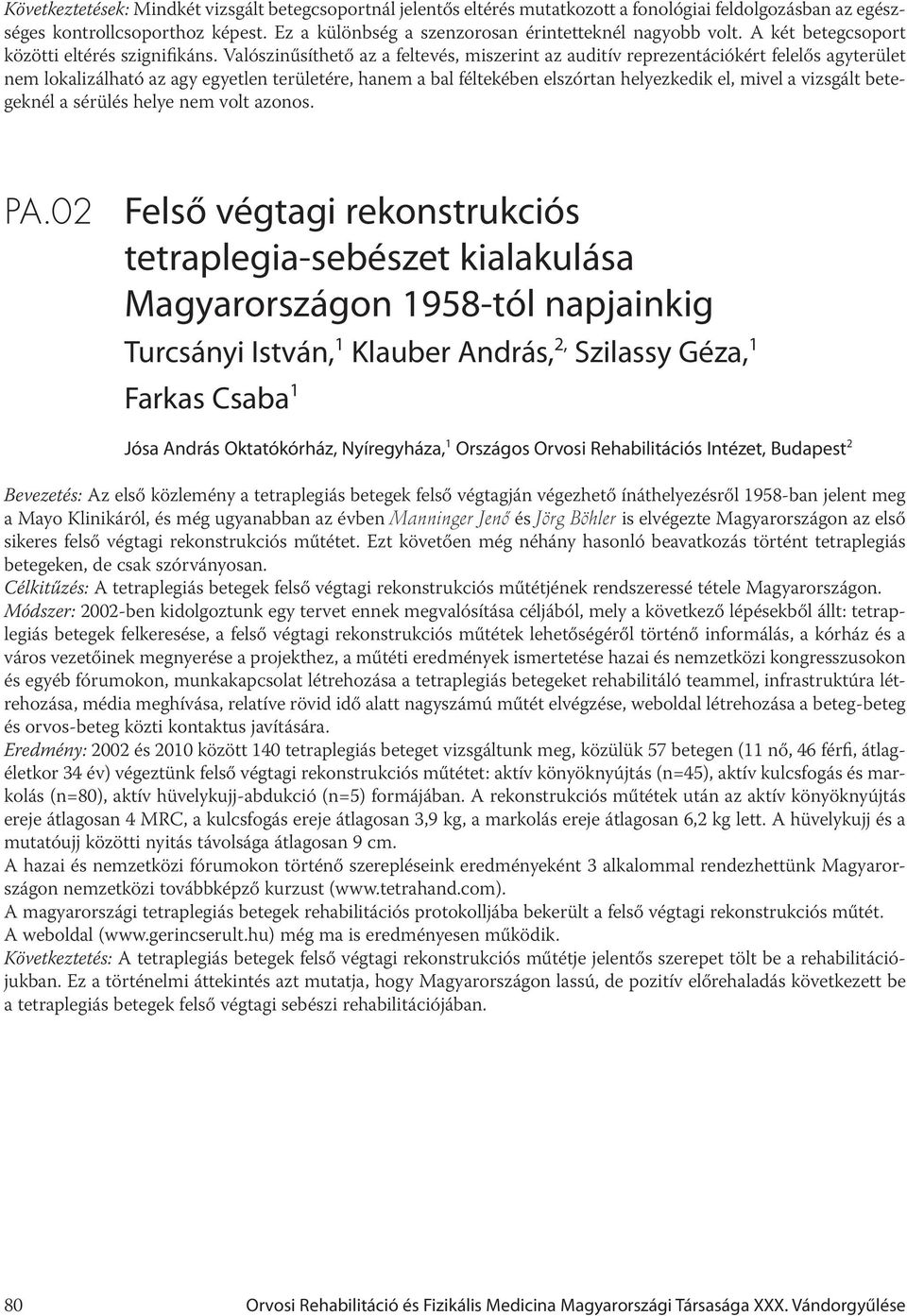 Következtetések: Mindkét vizsgált betegcsoportnál jelentős eltérés mutatkozott a fonológiai feldolgozásban az egészséges kontrollcsoporthoz képest. Ez a különbség a szenzorosan érintetteknél nagyobb volt. A két betegcsoport közötti eltérés szignifikáns. Valószínűsíthető az a feltevés, miszerint az auditív reprezentációkért felelős agyterület nem lokalizálható az agy egyetlen területére, hanem a bal féltekében elszórtan helyezkedik el, mivel a vizsgált betegeknél a sérülés helye nem volt azonos.

PA.02 Felső végtagi rekonstrukciós tetraplegia-sebészet kialakulása Magyarországon 1958-tól napjainkig

Turcsányi István,$^1$ Klauber András,$^{2,}$ Szilassy Géza,$^1$ Farkas Csaba$^1$

Jósa András Oktatókórház, Nyíregyháza,$^1$ Országos Orvosi Rehabilitációs Intézet, Budapest$^2$

Bevezetés: Az első közlemény a tetraplegiás betegek felső végtagján végezhető ínáthelyezésről 1958-ban jelent meg a Mayo Klinikáról, és még ugyanabban az évben Manninger Jenő és Jörg Böhler is elvégezte Magyarországon az első sikeres felső végtagi rekonstrukciós műtétet. Ezt követően még néhány hasonló beavatkozás történt tetraplegiás betegeken, de csak szórványosan.
Célkitűzés: A tetraplegiás betegek felső végtagi rekonstrukciós műtétjének rendszeressé tétele Magyarországon.
Módszer: 2002-ben kidolgoztunk egy tervet ennek megvalósítása céljából, mely a következő lépésekből állt: tetraplegiás betegek felkeresése, a felső végtagi rekonstrukciós műtétek lehetőségéről történő informálás, a kórház és a város vezetőinek megnyerése a projekthez, a műtéti eredmények ismertetése hazai és nemzetközi kongresszusokon és egyéb fórumokon, munkakapcsolat létrehozása a tetraplegiás betegeket rehabilitáló teammel, infrastruktúra létrehozása, média meghívása, relatíve rövid idő alatt nagyszámú műtét elvégzése, weboldal létrehozása a beteg-beteg és orvos-beteg közti kontaktus javítására.
Eredmény: 2002 és 2010 között 140 tetraplegiás beteget vizsgáltunk meg, közülük 57 betegen (11 nő, 46 férfi, átlagéletkor 34 év) végeztünk felső végtagi rekonstrukciós műtétet: aktív könyöknyújtás (n=45), aktív kulcsfogás és markolás (n=80), aktív hüvelykujj-abdukció (n=5) formájában. A rekonstrukciós műtétek után az aktív könyöknyújtás ereje átlagosan 4 MRC, a kulcsfogás ereje átlagosan 3,9 kg, a markolás ereje átlagosan 6,2 kg lett. A hüvelykujj és a mutatóujj közötti nyitás távolsága átlagosan 9 cm.
A hazai és nemzetközi fórumokon történő szerepléseink eredményeként 3 alkalommal rendezhettünk Magyarországon nemzetközi továbbképző kurzust (www.tetrahand.com).
A magyarországi tetraplegiás betegek rehabilitációs protokolljába bekerült a felső végtagi rekonstrukciós műtét.
A weboldal (www.gerincserult.hu) még ma is eredményesen működik.
Következtetés: A tetraplegiás betegek felső végtagi rekonstrukciós műtétje jelentős szerepet tölt be a rehabilitációjukban. Ez a történelmi áttekintés azt mutatja, hogy Magyarországon lassú, de pozitív előrehaladás következett be a tetraplegiás betegek felső végtagi sebészi rehabilitációjában.

80 Orvosi Rehabilitáció és Fizikális Medicina Magyarországi Társasága XXX. Vándorgyűlése